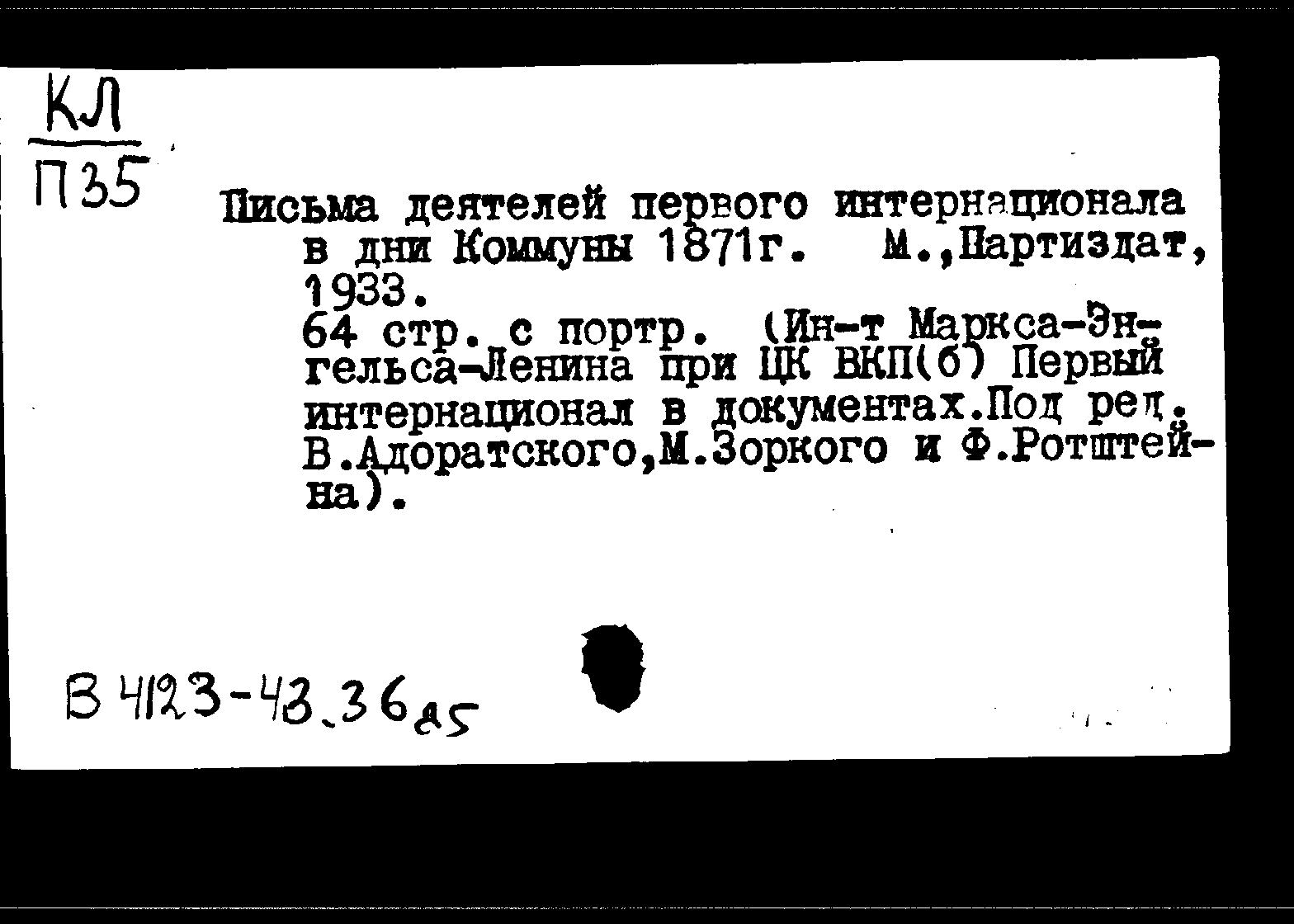 КЛ
П35

Письма деятелей первого интернационала в дни Коммуны 1871г. М.,Партиздат, 1933.
64 стр. с портр. (Ин-т Маркса-Энгельса-Ленина при ЦК ВКП(б) Первый интернационал в документах.Под ред. В.Адоратского,М.Зоркого и Ф.Ротштейна).

В 4123-43.36 85